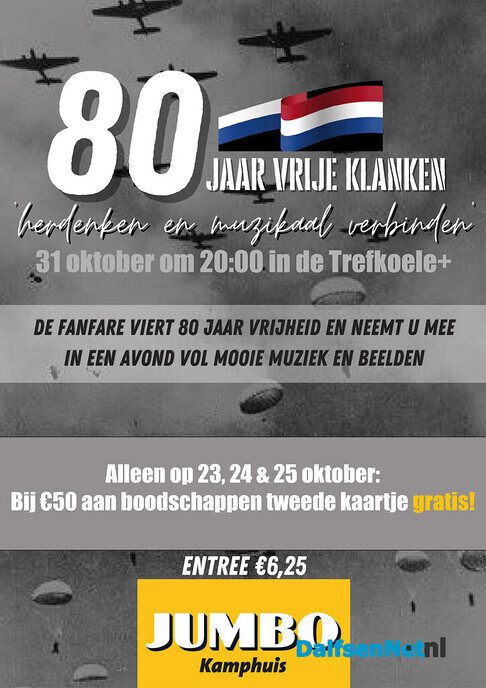 80

JAAR VRIJE KLANKEN

'herdenken en muzikaal verbinden'

31 oktober om 20:00 in de Trefkoele+

DE FANFARE VIERT 80 JAAR VRIJHEID EN NEEMT U MEE IN EEN AVOND VOL MOOIE MUZIEK EN BEELDEN

Alleen op 23, 24 & 25 oktober:
Bij €50 aan boodschappen tweede kaartje gratis!

ENTREE €6,25

JUMBO
Kamphuis

DalfsenNet.nl